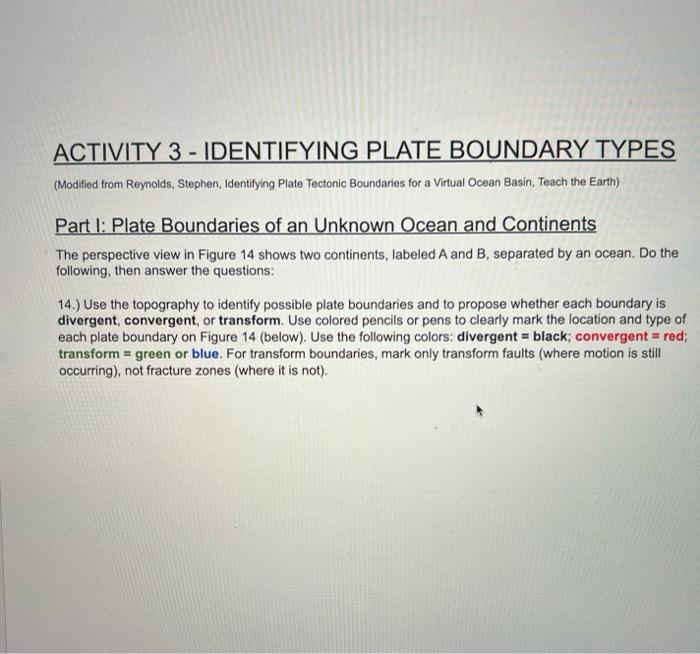 ACTIVITY 3 - IDENTIFYING PLATE BOUNDARY TYPES

(Modified from Reynolds, Stephen, Identifying Plate Tectonic Boundaries for a Virtual Ocean Basin, Teach the Earth)

Part I: Plate Boundaries of an Unknown Ocean and Continents

The perspective view in Figure 14 shows two continents, labeled A and B, separated by an ocean. Do the following, then answer the questions:

14.) Use the topography to identify possible plate boundaries and to propose whether each boundary is divergent, convergent, or transform. Use colored pencils or pens to clearly mark the location and type of each plate boundary on Figure 14 (below). Use the following colors: divergent = black; convergent = red; transform = green or blue. For transform boundaries, mark only transform faults (where motion is still occurring), not fracture zones (where it is not).